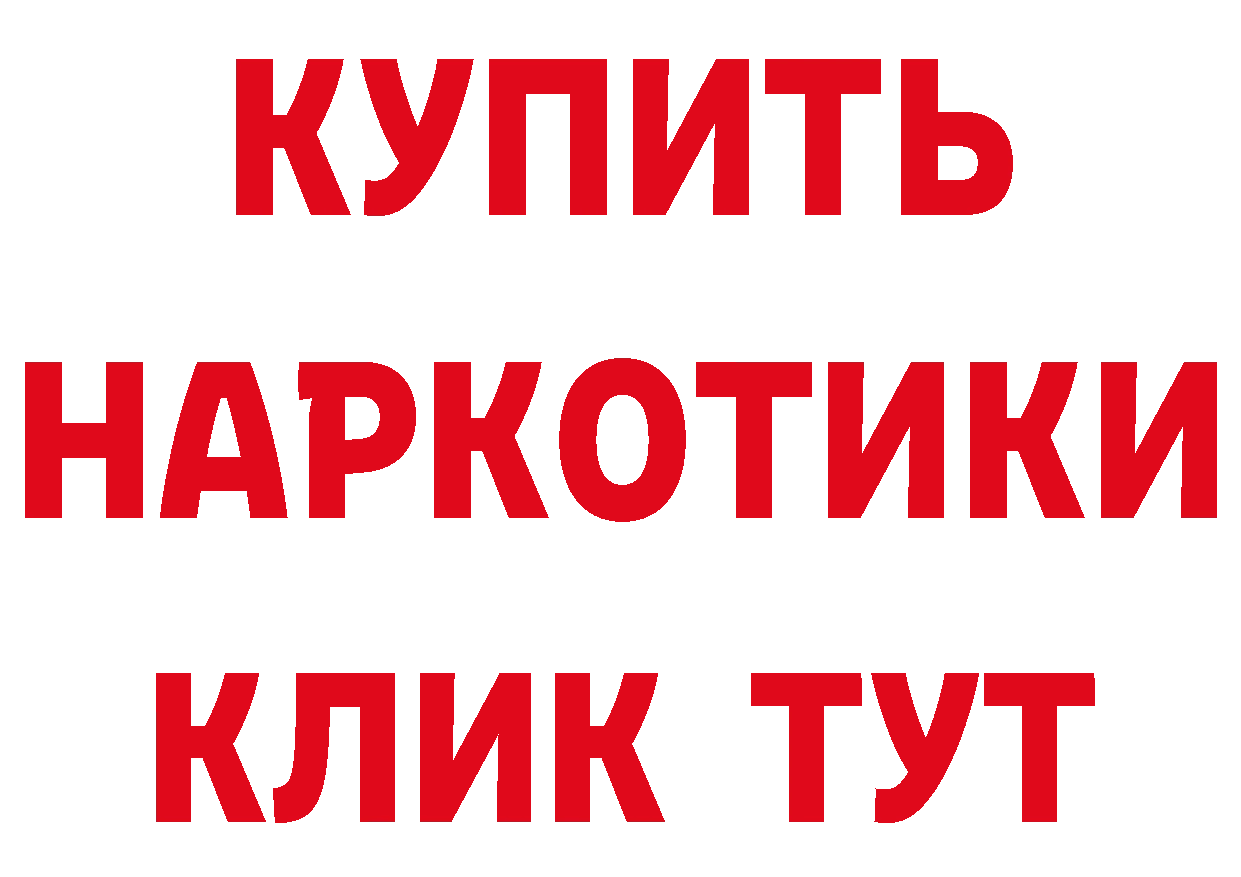 КУПИТЬ
НАРКОТИКИ
КЛИК ТУТ